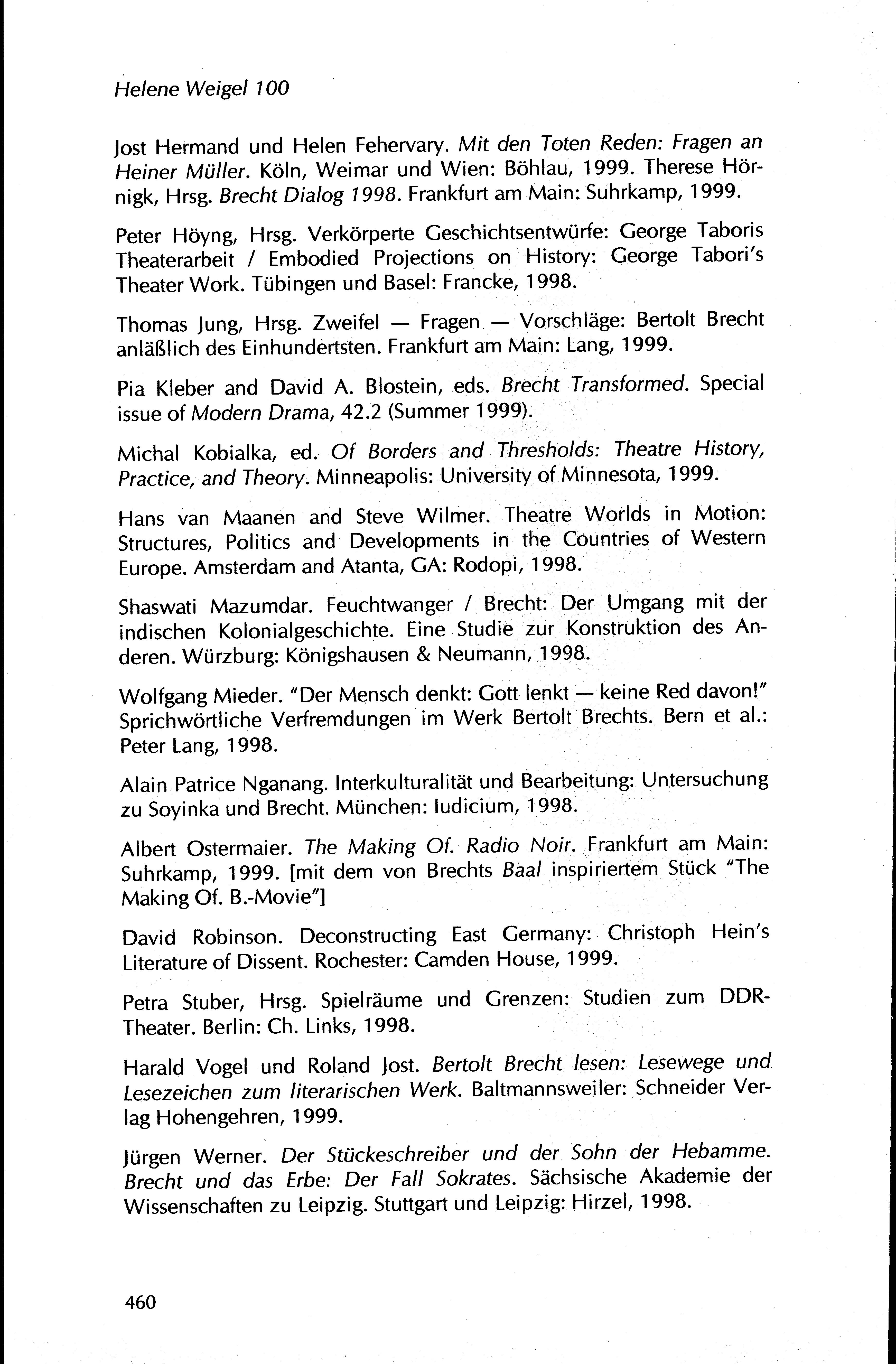 Helene Weigel 100

Jost Hermand und Helen Fehervary. Mit den Toten Reden: Fragen an Heiner Müller. Köln, Weimar und Wien: Böhlau, 1999. Therese Hörnigk, Hrsg. Brecht Dialog 1998. Frankfurt am Main: Suhrkamp, 1999.

Peter Höyng, Hrsg. Verkörperte Geschichtsentwürfe: George Taboris Theaterarbeit / Embodied Projections on History: George Tabori's Theater Work. Tübingen und Basel: Francke, 1998.

Thomas Jung, Hrsg. Zweifel — Fragen — Vorschläge: Bertolt Brecht anläßlich des Einhundertsten. Frankfurt am Main: Lang, 1999.

Pia Kleber and David A. Blostein, eds. Brecht Transformed. Special issue of Modern Drama, 42.2 (Summer 1999).

Michal Kobialka, ed. Of Borders and Thresholds: Theatre History, Practice, and Theory. Minneapolis: University of Minnesota, 1999.

Hans van Maanen and Steve Wilmer. Theatre Worlds in Motion: Structures, Politics and Developments in the Countries of Western Europe. Amsterdam and Atanta, GA: Rodopi, 1998.

Shaswati Mazumdar. Feuchtwanger / Brecht: Der Umgang mit der indischen Kolonialgeschichte. Eine Studie zur Konstruktion des Anderen. Würzburg: Königshausen & Neumann, 1998.

Wolfgang Mieder. "Der Mensch denkt: Gott lenkt — keine Red davon!" Sprichwörtliche Verfremdungen im Werk Bertolt Brechts. Bern et al.: Peter Lang, 1998.

Alain Patrice Nganang. Interkulturalität und Bearbeitung: Untersuchung zu Soyinka und Brecht. München: Iudicium, 1998.

Albert Ostermaier. The Making Of. Radio Noir. Frankfurt am Main: Suhrkamp, 1999. [mit dem von Brechts Baal inspiriertem Stück "The Making Of. B.-Movie"]

David Robinson. Deconstructing East Germany: Christoph Hein's Literature of Dissent. Rochester: Camden House, 1999.

Petra Stuber, Hrsg. Spielräume und Grenzen: Studien zum DDR-Theater. Berlin: Ch. Links, 1998.

Harald Vogel und Roland Jost. Bertolt Brecht lesen: Lesewege und Lesezeichen zum literarischen Werk. Baltmannsweiler: Schneider Verlag Hohengehren, 1999.

Jürgen Werner. Der Stückeschreiber und der Sohn der Hebamme. Brecht und das Erbe: Der Fall Sokrates. Sächsische Akademie der Wissenschaften zu Leipzig. Stuttgart und Leipzig: Hirzel, 1998.

460